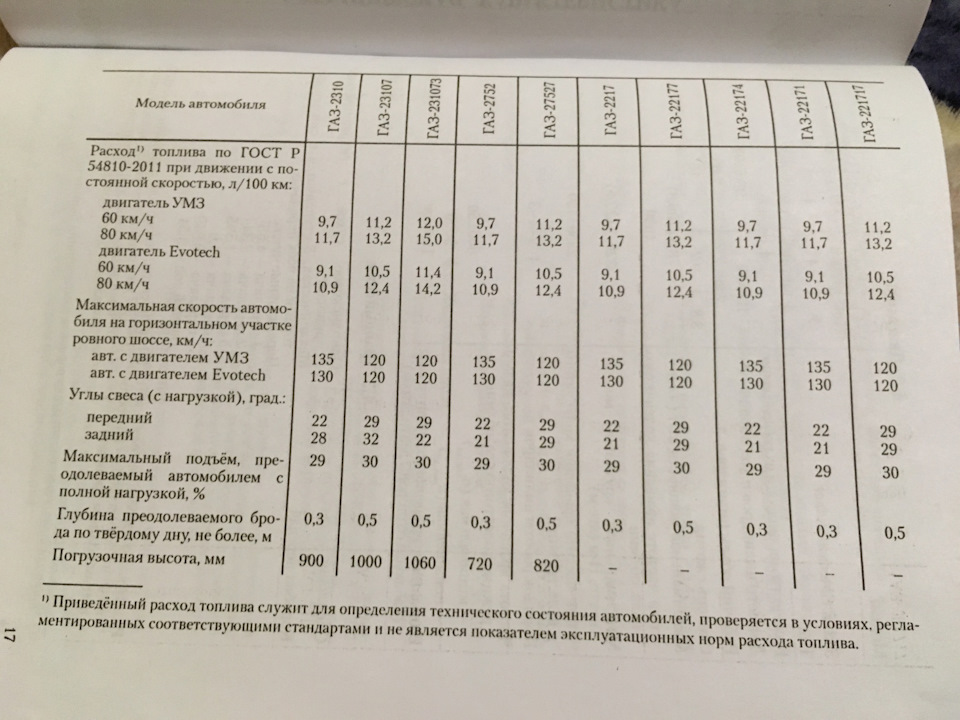 | Модель автомобиля | ГАЗ-2310 | ГАЗ-23107 | ГАЗ-231073 | ГАЗ-2752 | ГАЗ-27527 | ГАЗ-2217 | ГАЗ-22177 | ГАЗ-22174 | ГАЗ-22171 | ГАЗ-221717 |
|---|---|---|---|---|---|---|---|---|---|---|
| Расход$^{1)}$ топлива по ГОСТ Р 54810-2011 при движении с постоянной скоростью, л/100 км: | | | | | | | | | | |
| двигатель УМЗ | | | | | | | | | | |
| 60 км/ч | 9,7 | 11,2 | 12,0 | 9,7 | 11,2 | 9,7 | 11,2 | 9,7 | 9,7 | 11,2 |
| 80 км/ч | 11,7 | 13,2 | 15,0 | 11,7 | 13,2 | 11,7 | 13,2 | 11,7 | 11,7 | 13,2 |
| двигатель Evotech | | | | | | | | | | |
| 60 км/ч | 9,1 | 10,5 | 11,4 | 9,1 | 10,5 | 9,1 | 10,5 | 9,1 | 9,1 | 10,5 |
| 80 км/ч | 10,9 | 12,4 | 14,2 | 10,9 | 12,4 | 10,9 | 12,4 | 10,9 | 10,9 | 12,4 |
| Максимальная скорость автомобиля на горизонтальном участке ровного шоссе, км/ч: | | | | | | | | | | |
| авт. с двигателем УМЗ | 135 | 120 | 120 | 135 | 120 | 135 | 120 | 135 | 135 | 120 |
| авт. с двигателем Evotech | 130 | 120 | 120 | 130 | 120 | 130 | 120 | 130 | 130 | 120 |
| Углы свеса (с нагрузкой), град.: | | | | | | | | | | |
| передний | 22 | 29 | 29 | 22 | 29 | 22 | 29 | 22 | 22 | 29 |
| задний | 28 | 32 | 22 | 21 | 29 | 21 | 29 | 21 | 21 | 29 |
| Максимальный подъём, преодолеваемый автомобилем с полной нагрузкой, % | 29 | 30 | 30 | 29 | 30 | 29 | 30 | 29 | 29 | 30 |
| Глубина преодолеваемого брода по твёрдому дну, не более, м | 0,3 | 0,5 | 0,5 | 0,3 | 0,5 | 0,3 | 0,5 | 0,3 | 0,3 | 0,5 |
| Погрузочная высота, мм | 900 | 1000 | 1060 | 720 | 820 | – | – | – | – | – |

$^{1)}$ Приведённый расход топлива служит для определения технического состояния автомобилей, проверяется в условиях, регламентированных соответствующими стандартами и не является показателем эксплуатационных норм расхода топлива.

17